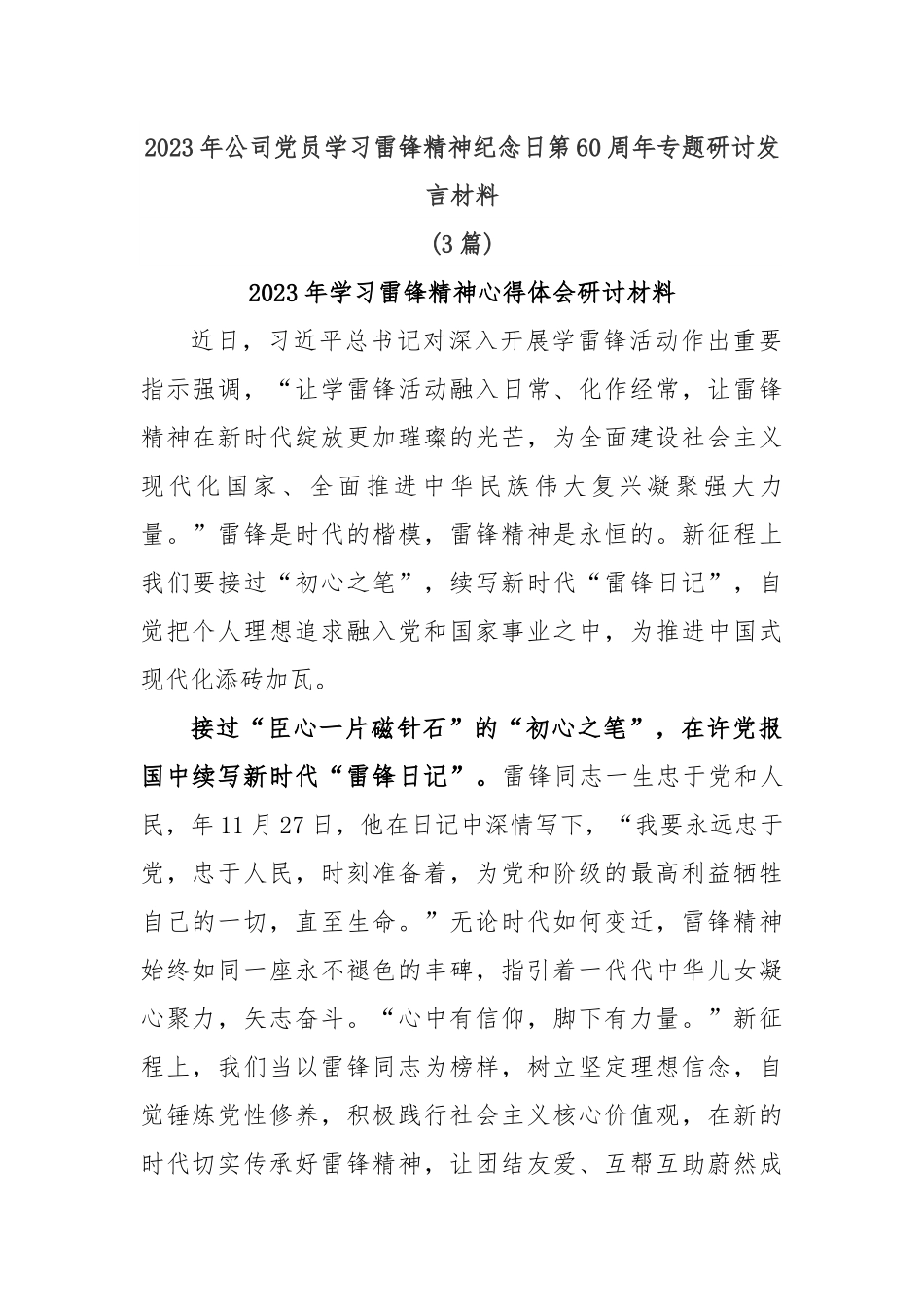 2023年公司党员学习雷锋精神纪念日第60周年专题研讨发言材料

(3篇)

2023年学习雷锋精神心得体会研讨材料

近日，习近平总书记对深入开展学雷锋活动作出重要指示强调，“让学雷锋活动融入日常、化作经常，让雷锋精神在新时代绽放更加璀璨的光芒，为全面建设社会主义现代化国家、全面推进中华民族伟大复兴凝聚强大力量。”雷锋是时代的楷模，雷锋精神是永恒的。新征程上我们要接过“初心之笔”，续写新时代“雷锋日记”，自觉把个人理想追求融入党和国家事业之中，为推进中国式现代化添砖加瓦。

接过“臣心一片磁针石”的“初心之笔”，在许党报国中续写新时代“雷锋日记”。雷锋同志一生忠于党和人民，年11月27日，他在日记中深情写下，“我要永远忠于党，忠于人民，时刻准备着，为党和阶级的最高利益牺牲自己的一切，直至生命。”无论时代如何变迁，雷锋精神始终如同一座永不褪色的丰碑，指引着一代代中华儿女凝心聚力，矢志奋斗。“心中有信仰，脚下有力量。”新征程上，我们当以雷锋同志为榜样，树立坚定理想信念，自觉锤炼党性修养，积极践行社会主义核心价值观，在新的时代切实传承好雷锋精神，让团结友爱、互帮互助蔚然成